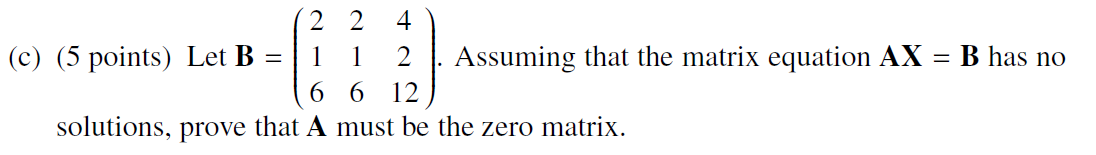 (c) (5 points) Let $\mathbf{B} = \begin{pmatrix} 2 & 2 & 4 \\ 1 & 1 & 2 \\ 6 & 6 & 12 \end{pmatrix}$. Assuming that the matrix equation $\mathbf{AX} = \mathbf{B}$ has no solutions, prove that $\mathbf{A}$ must be the zero matrix.